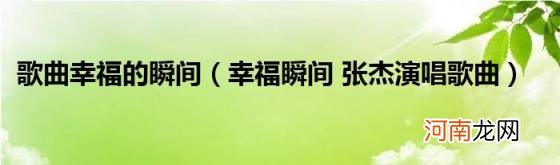 歌曲幸福的瞬间（幸福瞬间 张杰演唱歌曲）

河南龙网